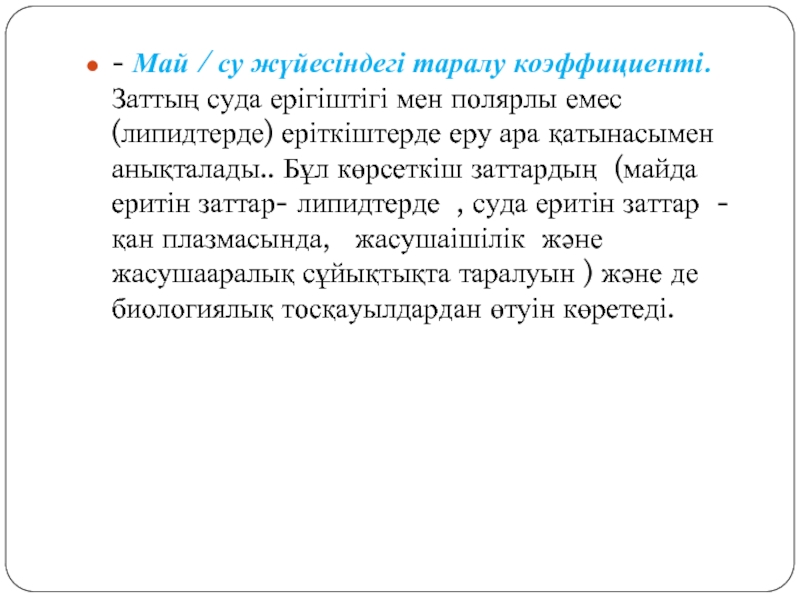 - Май / су жүйесіндегі таралу коэффициенті. Заттың суда ерігіштігі мен полярлы емес (липидтерде) еріткіштерде еру ара қатынасымен анықталады.. Бұл көрсеткіш заттардың (майда еритін заттар- липидтерде , суда еритін заттар - қан плазмасында, жасушаішілік және жасушааралық сұйықтықта таралуын ) және де биологиялық тосқауылдардан өтуін көретеді.